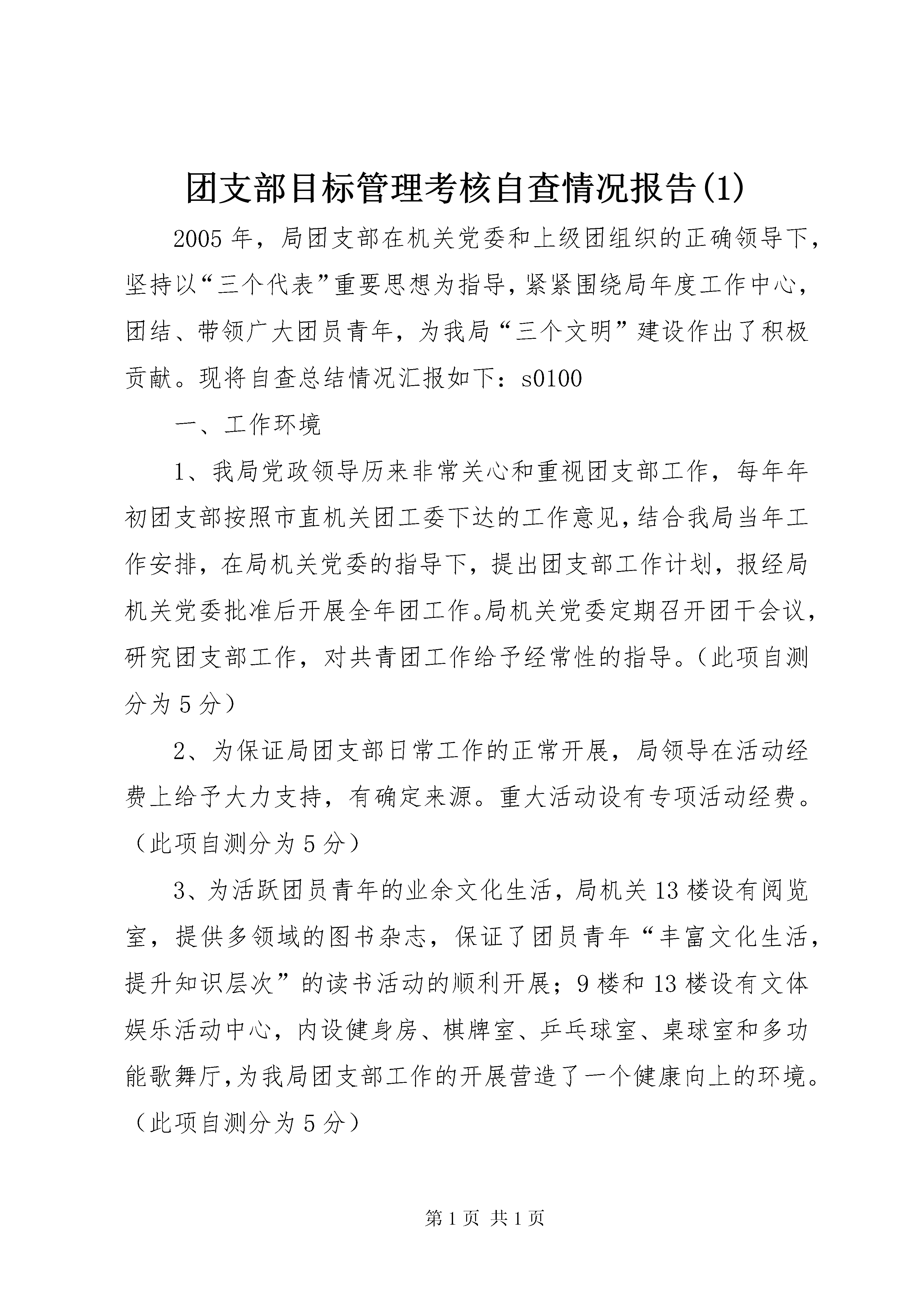 团支部目标管理考核自查情况报告(1)

2005年，局团支部在机关党委和上级团组织的正确领导下，坚持以“三个代表”重要思想为指导，紧紧围绕局年度工作中心，团结、带领广大团员青年，为我局“三个文明”建设作出了积极贡献。现将自查总结情况汇报如下：s0100

一、工作环境

1、我局党政领导历来非常关心和重视团支部工作，每年年初团支部按照市直机关团工委下达的工作意见，结合我局当年工作安排，在局机关党委的指导下，提出团支部工作计划，报经局机关党委批准后开展全年团工作。局机关党委定期召开团干会议，研究团支部工作，对共青团工作给予经常性的指导。（此项自测分为5分）

2、为保证局团支部日常工作的正常开展，局领导在活动经费上给予大力支持，有确定来源。重大活动设有专项活动经费。（此项自测分为5分）

3、为活跃团员青年的业余文化生活，局机关13楼设有阅览室，提供多领域的图书杂志，保证了团员青年“丰富文化生活，提升知识层次”的读书活动的顺利开展；9楼和13楼设有文体娱乐活动中心，内设健身房、棋牌室、乒乓球室、桌球室和多功能歌舞厅，为我局团支部工作的开展营造了一个健康向上的环境。（此项自测分为5分）

第1页 共1页